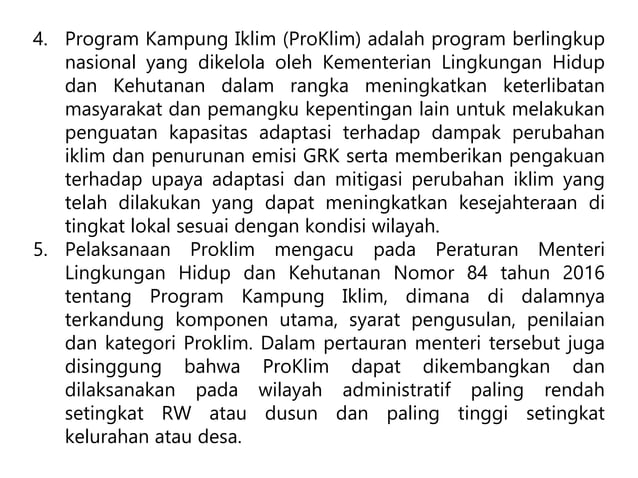 4. Program Kampung Iklim (ProKlim) adalah program berlingkup nasional yang dikelola oleh Kementerian Lingkungan Hidup dan Kehutanan dalam rangka meningkatkan keterlibatan masyarakat dan pemangku kepentingan lain untuk melakukan penguatan kapasitas adaptasi terhadap dampak perubahan iklim dan penurunan emisi GRK serta memberikan pengakuan terhadap upaya adaptasi dan mitigasi perubahan iklim yang telah dilakukan yang dapat meningkatkan kesejahteraan di tingkat lokal sesuai dengan kondisi wilayah.
5. Pelaksanaan Proklim mengacu pada Peraturan Menteri Lingkungan Hidup dan Kehutanan Nomor 84 tahun 2016 tentang Program Kampung Iklim, dimana di dalamnya terkandung komponen utama, syarat pengusulan, penilaian dan kategori Proklim. Dalam pertauran menteri tersebut juga disinggung bahwa ProKlim dapat dikembangkan dan dilaksanakan pada wilayah administratif paling rendah setingkat RW atau dusun dan paling tinggi setingkat kelurahan atau desa.